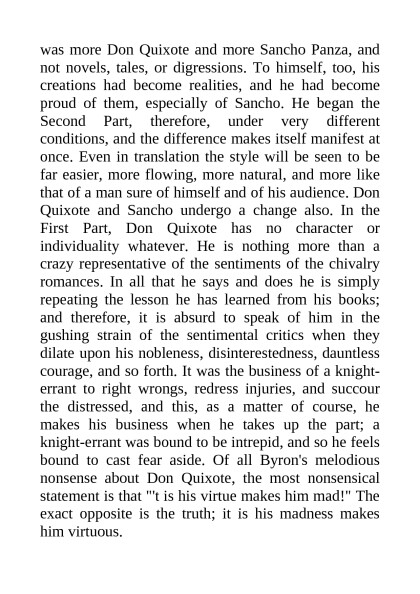 was more Don Quixote and more Sancho Panza, and not novels, tales, or digressions. To himself, too, his creations had become realities, and he had become proud of them, especially of Sancho. He began the Second Part, therefore, under very different conditions, and the difference makes itself manifest at once. Even in translation the style will be seen to be far easier, more flowing, more natural, and more like that of a man sure of himself and of his audience. Don Quixote and Sancho undergo a change also. In the First Part, Don Quixote has no character or individuality whatever. He is nothing more than a crazy representative of the sentiments of the chivalry romances. In all that he says and does he is simply repeating the lesson he has learned from his books; and therefore, it is absurd to speak of him in the gushing strain of the sentimental critics when they dilate upon his nobleness, disinterestedness, dauntless courage, and so forth. It was the business of a knight-errant to right wrongs, redress injuries, and succour the distressed, and this, as a matter of course, he makes his business when he takes up the part; a knight-errant was bound to be intrepid, and so he feels bound to cast fear aside. Of all Byron's melodious nonsense about Don Quixote, the most nonsensical statement is that "'t is his virtue makes him mad!" The exact opposite is the truth; it is his madness makes him virtuous.